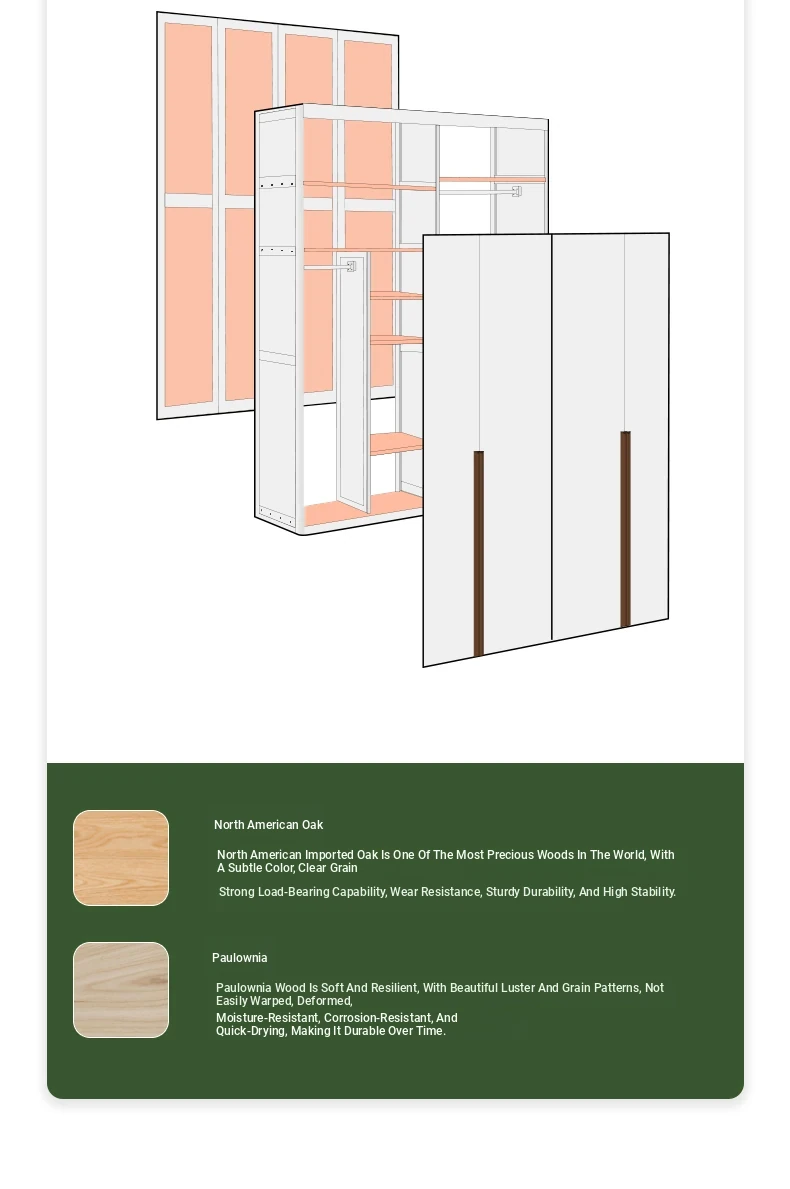 North American Oak

North American Imported Oak Is One Of The Most Precious Woods In The World, With A Subtle Color, Clear Grain

Strong Load-Bearing Capability, Wear Resistance, Sturdy Durability, And High Stability.

Paulownia

Paulownia Wood Is Soft And Resilient, With Beautiful Luster And Grain Patterns, Not Easily Warped, Deformed,

Moisture-Resistant, Corrosion-Resistant, And Quick-Drying, Making It Durable Over Time.